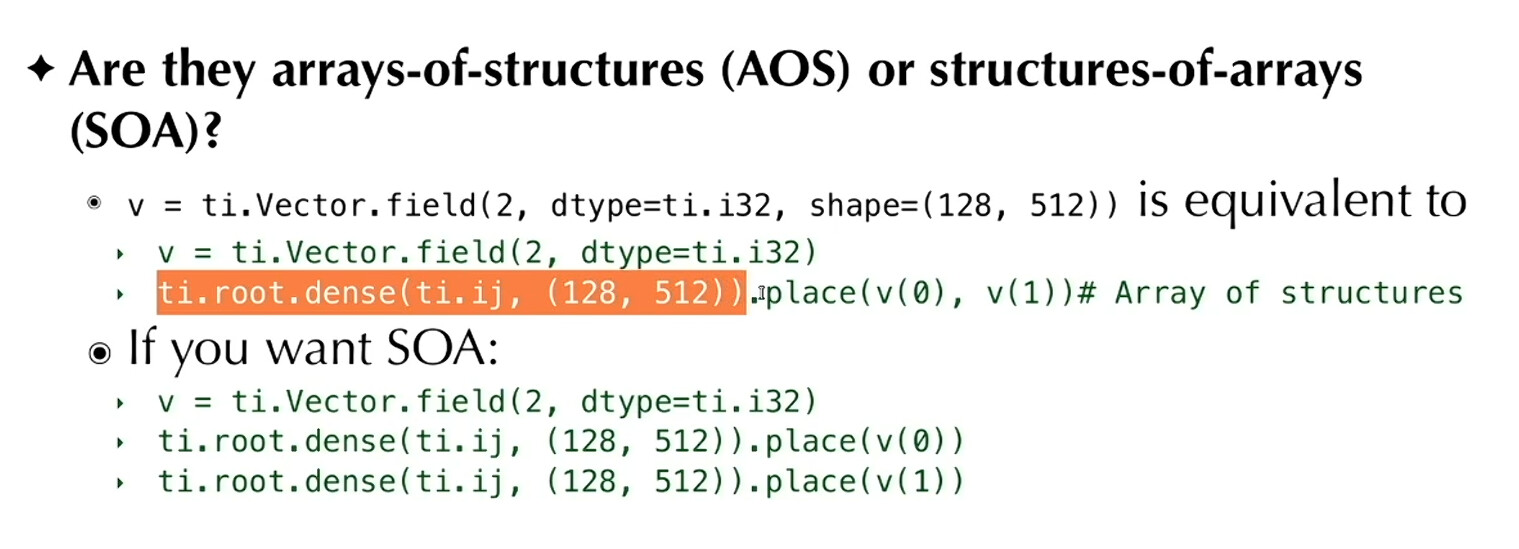 ✦ Are they arrays-of-structures (AOS) or structures-of-arrays (SOA)?

• v = ti.Vector.field(2, dtype=ti.i32, shape=(128, 512)) is equivalent to
‣ v = ti.Vector.field(2, dtype=ti.i32)
‣ ti.root.dense(ti.ij, (128, 512)).place(v(0), v(1))# Array of structures

• If you want SOA:
‣ v = ti.Vector.field(2, dtype=ti.i32)
‣ ti.root.dense(ti.ij, (128, 512)).place(v(0))
‣ ti.root.dense(ti.ij, (128, 512)).place(v(1))